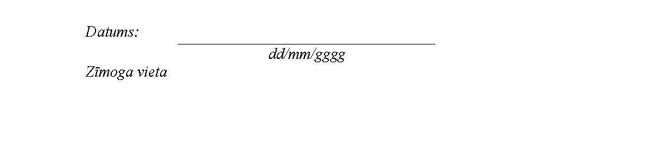 Datums:

dd/mm/gggg

Zīmoga vieta